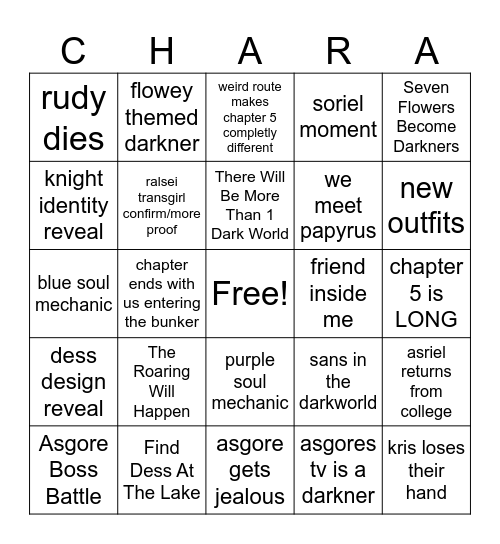 | C | H | A | R | A |
|---|---|---|---|---|
| rudy dies | flowey themed darkner | weird route makes chapter 5 completly different | soriel moment | Seven Flowers Become Darkners |
| knight identity reveal | ralsei transgirl confirm/more proof | There Will Be More Than 1 Dark World | we meet papyrus | new outfits |
| blue soul mechanic | chapter ends with us entering the bunker | Free! | friend inside me | chapter 5 is LONG |
| dess design reveal | The Roaring Will Happen | purple soul mechanic | sans in the darkworld | asriel returns from college |
| Asgore Boss Battle | Find Dess At The Lake | asgore gets jealous | asgores tv is a darkner | kris loses their hand |